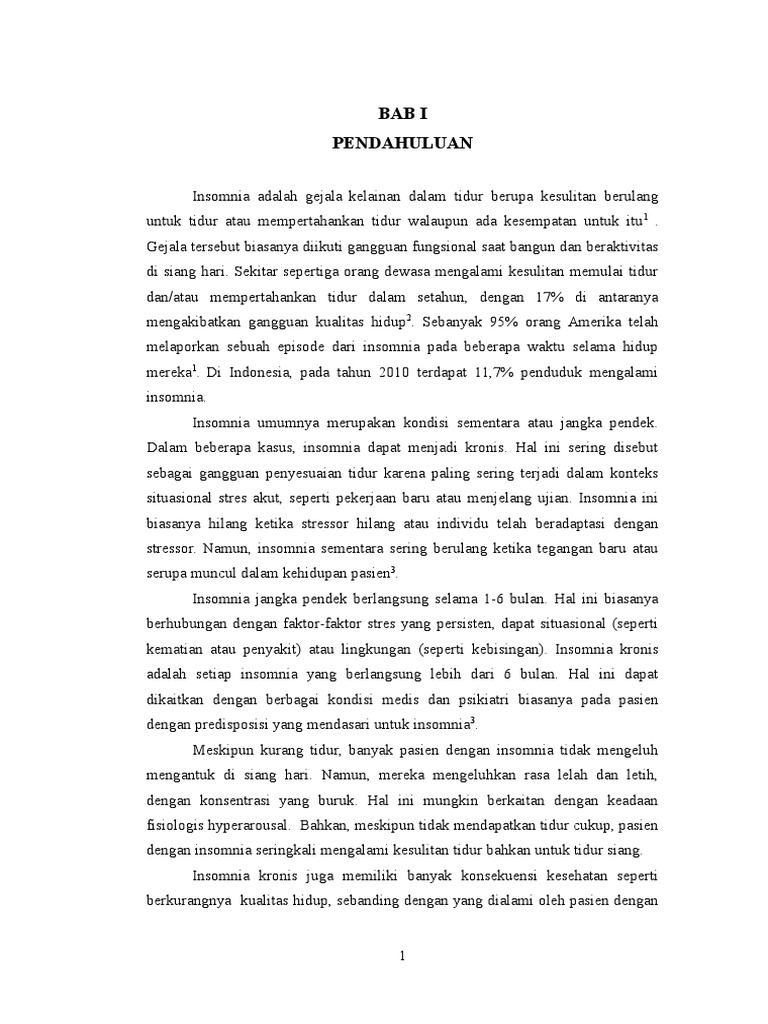 BAB I
PENDAHULUAN

Insomnia adalah gejala kelainan dalam tidur berupa kesulitan berulang untuk tidur atau mempertahankan tidur walaupun ada kesempatan untuk itu$^1$ . Gejala tersebut biasanya diikuti gangguan fungsional saat bangun dan beraktivitas di siang hari. Sekitar sepertiga orang dewasa mengalami kesulitan memulai tidur dan/atau mempertahankan tidur dalam setahun, dengan 17% di antaranya mengakibatkan gangguan kualitas hidup$^2$. Sebanyak 95% orang Amerika telah melaporkan sebuah episode dari insomnia pada beberapa waktu selama hidup mereka$^1$. Di Indonesia, pada tahun 2010 terdapat 11,7% penduduk mengalami insomnia.

Insomnia umumnya merupakan kondisi sementara atau jangka pendek. Dalam beberapa kasus, insomnia dapat menjadi kronis. Hal ini sering disebut sebagai gangguan penyesuaian tidur karena paling sering terjadi dalam konteks situasional stres akut, seperti pekerjaan baru atau menjelang ujian. Insomnia ini biasanya hilang ketika stressor hilang atau individu telah beradaptasi dengan stressor. Namun, insomnia sementara sering berulang ketika tegangan baru atau serupa muncul dalam kehidupan pasien$^3$.

Insomnia jangka pendek berlangsung selama 1-6 bulan. Hal ini biasanya berhubungan dengan faktor-faktor stres yang persisten, dapat situasional (seperti kematian atau penyakit) atau lingkungan (seperti kebisingan). Insomnia kronis adalah setiap insomnia yang berlangsung lebih dari 6 bulan. Hal ini dapat dikaitkan dengan berbagai kondisi medis dan psikiatri biasanya pada pasien dengan predisposisi yang mendasari untuk insomnia$^3$.

Meskipun kurang tidur, banyak pasien dengan insomnia tidak mengeluh mengantuk di siang hari. Namun, mereka mengeluhkan rasa lelah dan letih, dengan konsentrasi yang buruk. Hal ini mungkin berkaitan dengan keadaan fisiologis hyperarousal. Bahkan, meskipun tidak mendapatkan tidur cukup, pasien dengan insomnia seringkali mengalami kesulitan tidur bahkan untuk tidur siang.

Insomnia kronis juga memiliki banyak konsekuensi kesehatan seperti berkurangnya kualitas hidup, sebanding dengan yang dialami oleh pasien dengan

1